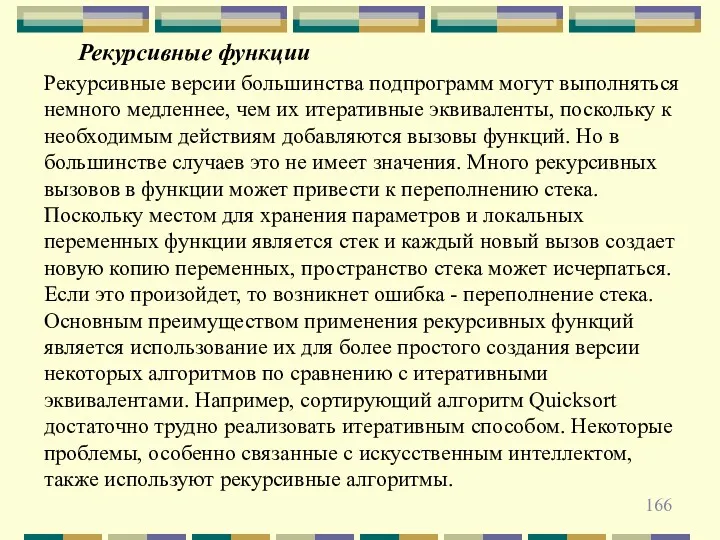 Рекурсивные функции

Рекурсивные версии большинства подпрограмм могут выполняться немного медленнее, чем их итеративные эквиваленты, поскольку к необходимым действиям добавляются вызовы функций. Но в большинстве случаев это не имеет значения. Много рекурсивных вызовов в функции может привести к переполнению стека. Поскольку местом для хранения параметров и локальных переменных функции является стек и каждый новый вызов создает новую копию переменных, пространство стека может исчерпаться. Если это произойдет, то возникнет ошибка - переполнение стека. Основным преимуществом применения рекурсивных функций является использование их для более простого создания версии некоторых алгоритмов по сравнению с итеративными эквивалентами. Например, сортирующий алгоритм Quicksort достаточно трудно реализовать итеративным способом. Некоторые проблемы, особенно связанные с искусственным интеллектом, также используют рекурсивные алгоритмы.

166